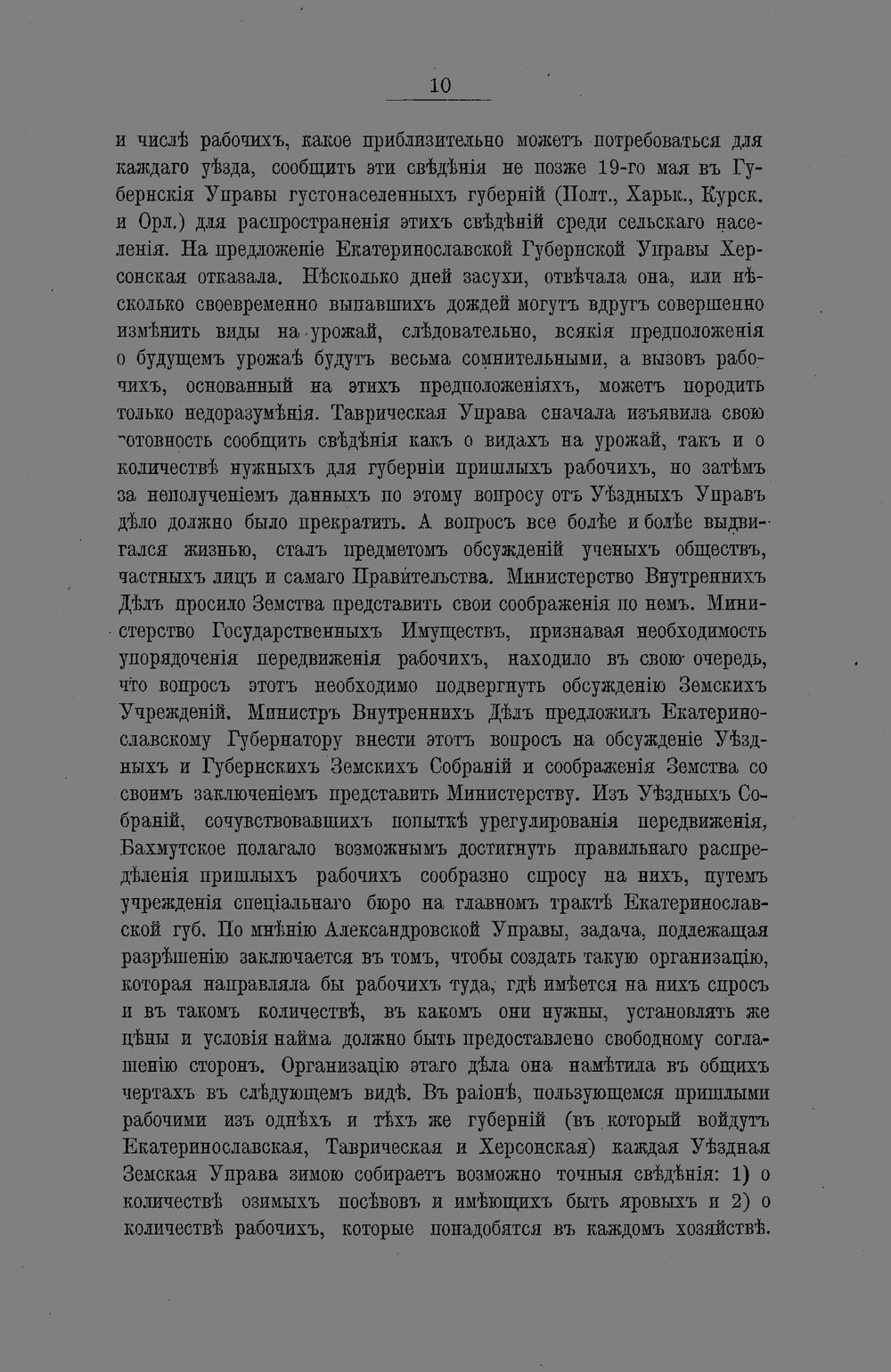 10

и числѣ рабочихъ, какое приблизительно можетъ потребоваться для каждаго уѣзда, сообщить эти свѣдѣнія не позже 19-го мая въ Губернскія Управы густонаселенныхъ губерній (Полт., Харьк., Курск. и Орл.) для распространенія этихъ свѣдѣній среди сельскаго населенія. На предложеніе Екатеринославской Губернской Управы Херсонская отказала. Нѣсколько дней засухи, отвѣчала она, или нѣсколько своевременно выпавшихъ дождей могутъ вдругъ совершенно измѣнить виды на урожай, слѣдовательно, всякія предположенія о будущемъ урожаѣ будутъ весьма сомнительными, а вызовъ рабочихъ, основанный на этихъ предположеніяхъ, можетъ породить только недоразумѣнія. Таврическая Управа сначала изъявила свою готовность сообщить свѣдѣнія какъ о видахъ на урожай, такъ и о количествѣ нужныхъ для губерніи пришлыхъ рабочихъ, но затѣмъ за неполученіемъ данныхъ по этому вопросу отъ Уѣздныхъ Управъ дѣло должно было прекратить. А вопросъ все болѣе и болѣе выдвигался жизнью, сталъ предметомъ обсужденій ученыхъ обществъ, частныхъ лицъ и самаго Правительства. Министерство Внутреннихъ Дѣлъ просило Земства представить свои соображенія по немъ. Министерство Государственныхъ Имуществъ, признавая необходимость упорядоченія передвиженія рабочихъ, находило въ свою очередь, что вопросъ этотъ необходимо подвергнуть обсужденію Земскихъ Учрежденій. Министръ Внутреннихъ Дѣлъ предложилъ Екатеринославскому Губернатору внести этотъ вопросъ на обсужденіе Уѣздныхъ и Губернскихъ Земскихъ Собраній и соображенія Земства со своимъ заключеніемъ представить Министерству. Изъ Уѣздныхъ Собраній, сочувствовавшихъ попыткѣ урегулированія передвиженія, Бахмутское полагало возможнымъ достигнуть правильнаго распредѣленія пришлыхъ рабочихъ сообразно спросу на нихъ, путемъ учрежденія спеціальнаго бюро на главномъ трактѣ Екатеринославской губ. По мнѣнію Александровской Управы, задача, подлежащая разрѣшенію заключается въ томъ, чтобы создать такую организацію, которая направляла бы рабочихъ туда, гдѣ имѣется на нихъ спросъ и въ такомъ количествѣ, въ какомъ они нужны, установлять же цѣны и условія найма должно быть предоставлено свободному соглашенію сторонъ. Организацію этаго дѣла она намѣтила въ общихъ чертахъ въ слѣдующемъ видѣ. Въ раіонѣ, пользующемся пришлыми рабочими изъ однѣхъ и тѣхъ же губерній (въ который войдутъ Екатеринославская, Таврическая и Херсонская) каждая Уѣздная Земская Управа зимою собираетъ возможно точныя свѣдѣнія: 1) о количествѣ озимыхъ посѣвовъ и имѣющихъ быть яровыхъ и 2) о количествѣ рабочихъ, которые понадобятся въ каждомъ хозяйствѣ.